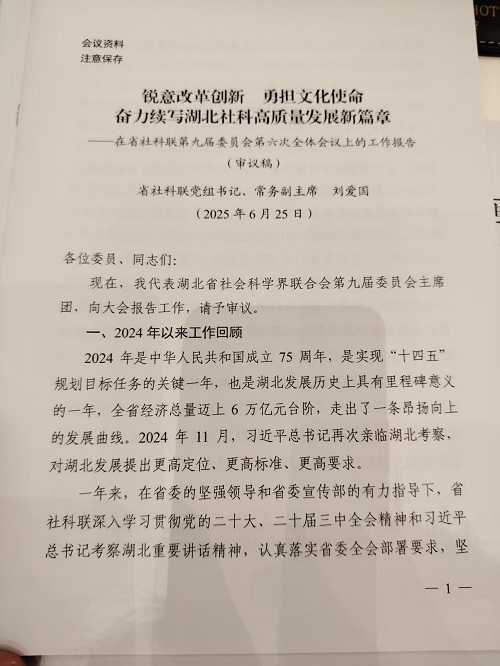 会议资料
注意保存

锐意改革创新　勇担文化使命
奋力续写湖北社科高质量发展新篇章

——在省社科联第九届委员会第六次全体会议上的工作报告

（审议稿）

省社科联党组书记、常务副主席　刘爱国

（2025 年 6 月 25 日）

各位委员、同志们：

现在，我代表湖北省社会科学界联合会第九届委员会主席团，向大会报告工作，请予审议。

一、2024 年以来工作回顾

2024 年是中华人民共和国成立 75 周年，是实现“十四五”规划目标任务的关键一年，也是湖北发展历史上具有里程碑意义的一年，全省经济总量迈上 6 万亿元台阶，走出了一条昂扬向上的发展曲线。2024 年 11 月，习近平总书记再次亲临湖北考察，对湖北发展提出更高定位、更高标准、更高要求。

一年来，在省委的坚强领导和省委宣传部的有力指导下，省社科联深入学习贯彻党的二十大、二十届三中全会精神和习近平总书记考察湖北重要讲话精神，认真落实省委全会部署要求，坚

— 1 —